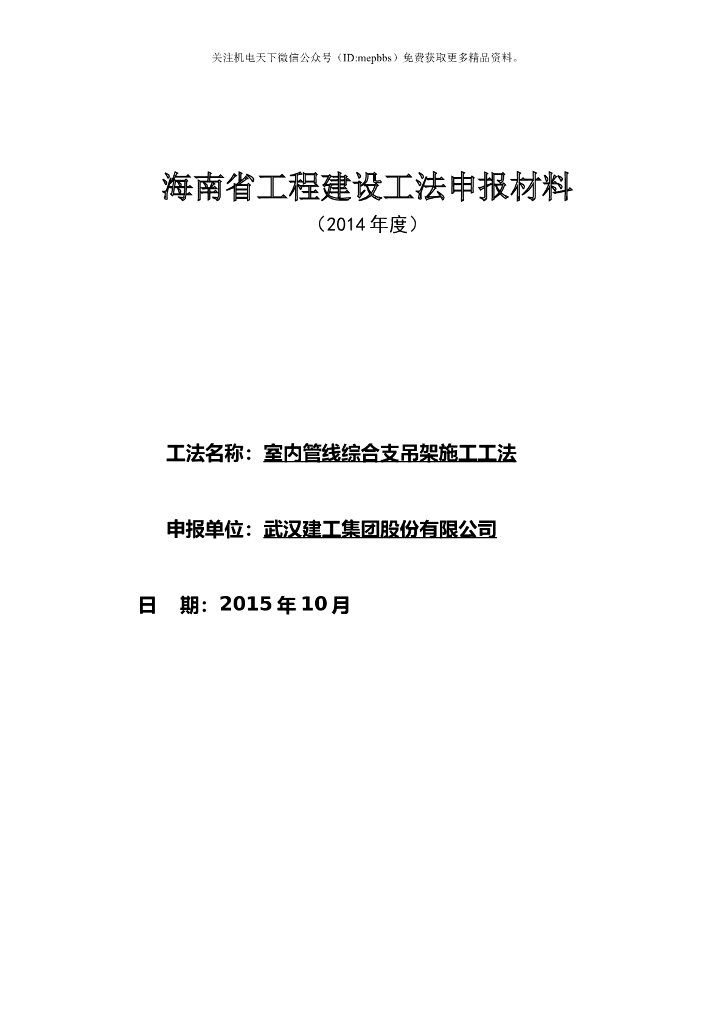 关注机电天下微信公众号（ID:mepbbs）免费获取更多精品资料。

海南省工程建设工法申报材料

（2014 年度）

工法名称：室内管线综合支吊架施工工法

申报单位：武汉建工集团股份有限公司

日　期：2015 年 10 月